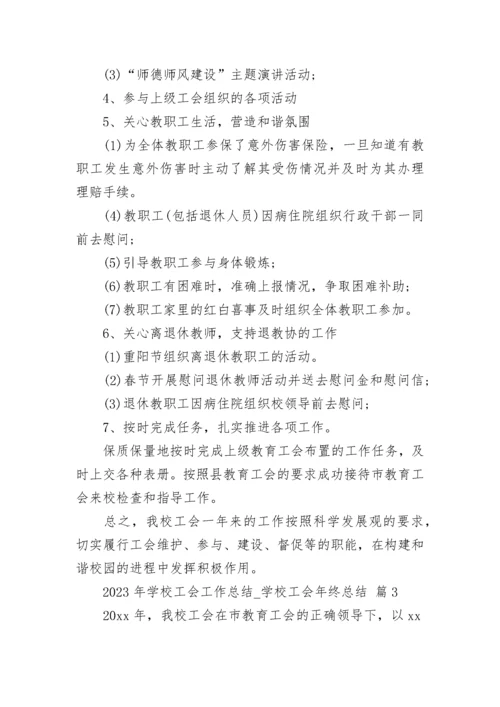 (3)“师德师风建设”主题演讲活动；

4、参与上级工会组织的各项活动

5、关心教职工生活，营造和谐氛围

(1)为全体教职工参保了意外伤害保险，一旦知道有教职工发生意外伤害时主动了解其受伤情况并及时为其办理理赔手续。

(4)教职工(包括退休人员)因病住院组织行政干部一同前去慰问；

(5)引导教职工参与身体锻炼；

(6)教职工有困难时，准确上报情况，争取困难补助；

(7)教职工家里的红白喜事及时组织全体教职工参加。

6、关心离退休教师，支持退教协的工作

(1)重阳节组织离退休教职工的活动。

(2)春节开展慰问退休教师活动并送去慰问金和慰问信；

(3)退休教职工因病住院组织校领导前去慰问；

7、按时完成任务，扎实推进各项工作。

保质保量地按时完成上级教育工会布置的工作任务，及时上交各种表册。按照县教育工会的要求成功接待市教育工会来校检查和指导工作。

总之，我校工会一年来的工作按照科学发展观的要求，切实履行工会维护、参与、建设、督促等的职能，在构建和谐校园的进程中发挥积极作用。

2023 年学校工会工作总结_学校工会年终总结 篇 3

20xx 年，我校工会在市教育工会的正确领导下，以 xx